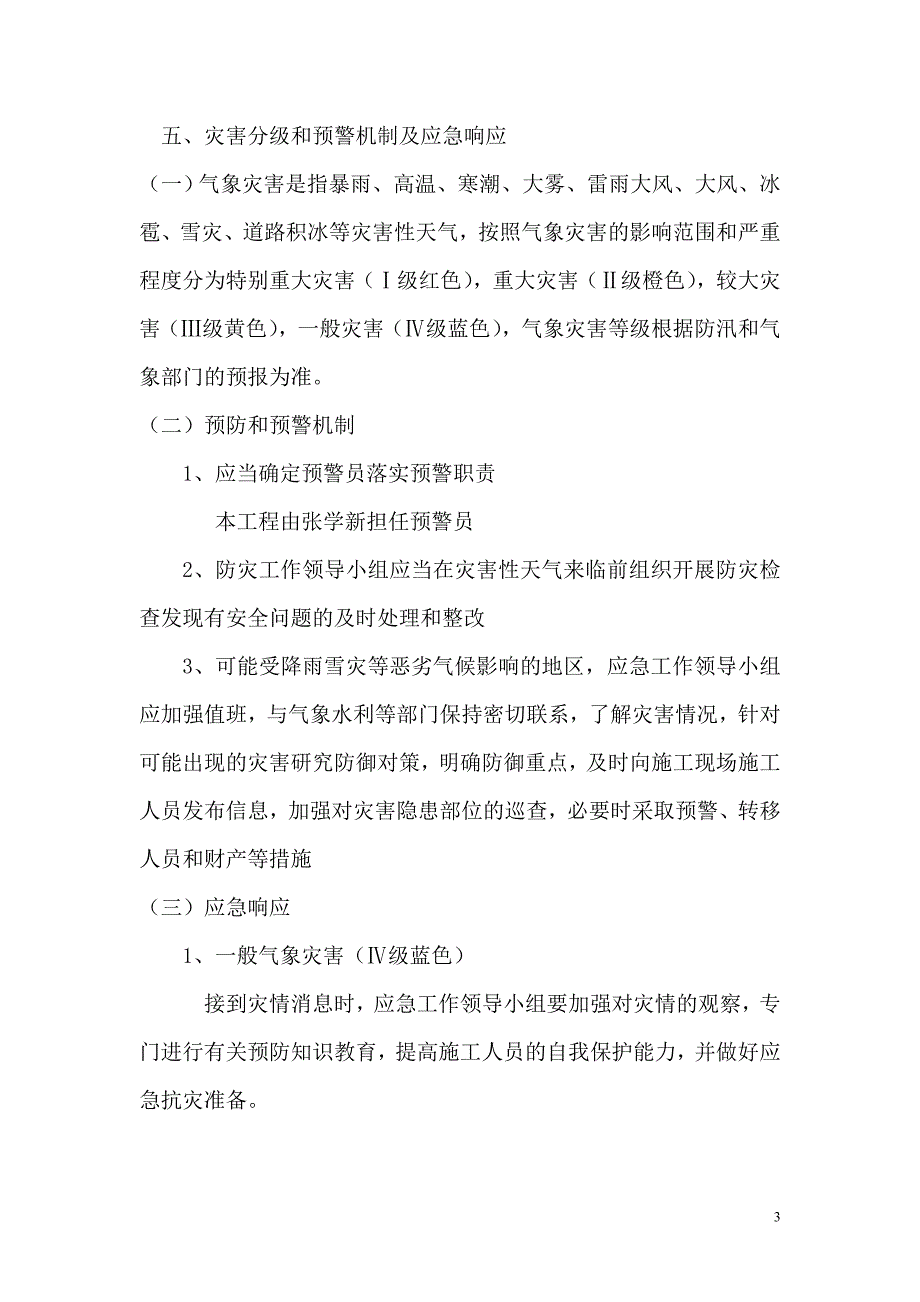 五、灾害分级和预警机制及应急响应

（一）气象灾害是指暴雨、高温、寒潮、大雾、雷雨大风、大风、冰雹、雪灾、道路积冰等灾害性天气，按照气象灾害的影响范围和严重程度分为特别重大灾害（Ⅰ级红色），重大灾害（Ⅱ级橙色），较大灾害（Ⅲ级黄色），一般灾害（Ⅳ级蓝色），气象灾害等级根据防汛和气象部门的预报为准。

（二）预防和预警机制

1、应当确定预警员落实预警职责

本工程由张学新担任预警员

2、防灾工作领导小组应当在灾害性天气来临前组织开展防灾检查发现有安全问题的及时处理和整改

3、可能受降雨雪灾等恶劣气候影响的地区，应急工作领导小组应加强值班，与气象水利等部门保持密切联系，了解灾害情况，针对可能出现的灾害研究防御对策，明确防御重点，及时向施工现场施工人员发布信息，加强对灾害隐患部位的巡查，必要时采取预警、转移人员和财产等措施

（三）应急响应

1、一般气象灾害（Ⅳ级蓝色）

接到灾情消息时，应急工作领导小组要加强对灾情的观察，专门进行有关预防知识教育，提高施工人员的自我保护能力，并做好应急抗灾准备。

3